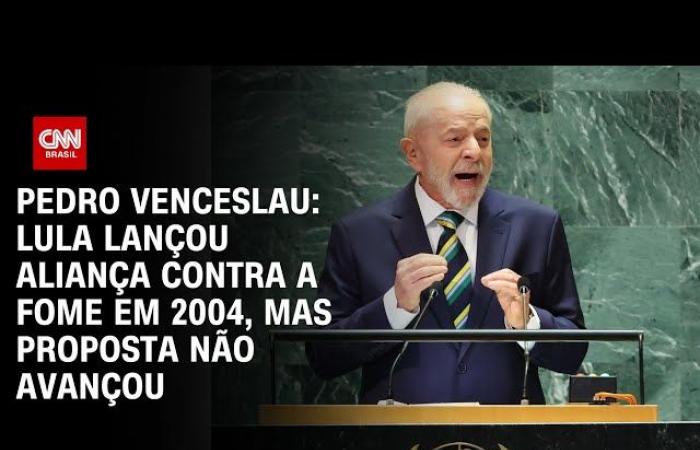 CNN BRASIL

PEDRO VENCESLAU: LULA LANÇOU ALIANÇA CONTRA A FOME EM 2004, MAS PROPOSTA NÃO AVANÇOU